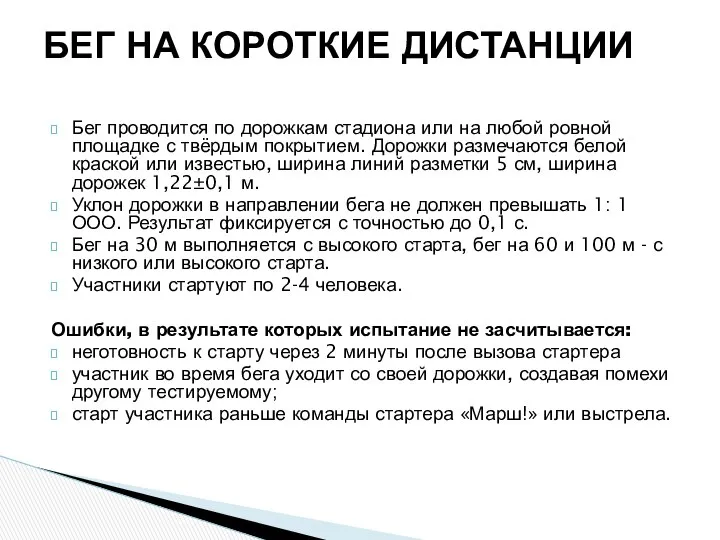 БЕГ НА КОРОТКИЕ ДИСТАНЦИИ

Бег проводится по дорожкам стадиона или на любой ровной площадке с твёрдым покрытием. Дорожки размечаются белой краской или известью, ширина линий разметки 5 см, ширина дорожек 1,22±0,1 м.

Уклон дорожки в направлении бега не должен превышать 1: 1 ООО. Результат фиксируется с точностью до 0,1 с.

Бег на 30 м выполняется с высокого старта, бег на 60 и 100 м - с низкого или высокого старта.

Участники стартуют по 2-4 человека.

Ошибки, в результате которых испытание не засчитывается:

неготовность к старту через 2 минуты после вызова стартера

участник во время бега уходит со своей дорожки, создавая помехи другому тестируемому;

старт участника раньше команды стартера «Марш!» или выстрела.